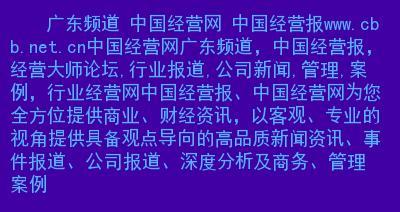 广东频道 中国经营网 中国经营报www.cbb.net.cn中国经营网广东频道，中国经营报，经营大师论坛,行业报道,公司新闻,管理,案例，行业经营网中国经营报、中国经营网为您全方位提供商业、财经资讯，以客观、专业的视角提供具备观点导向的高品质新闻资讯、事件报道、公司报道、深度分析及商务、管理案例